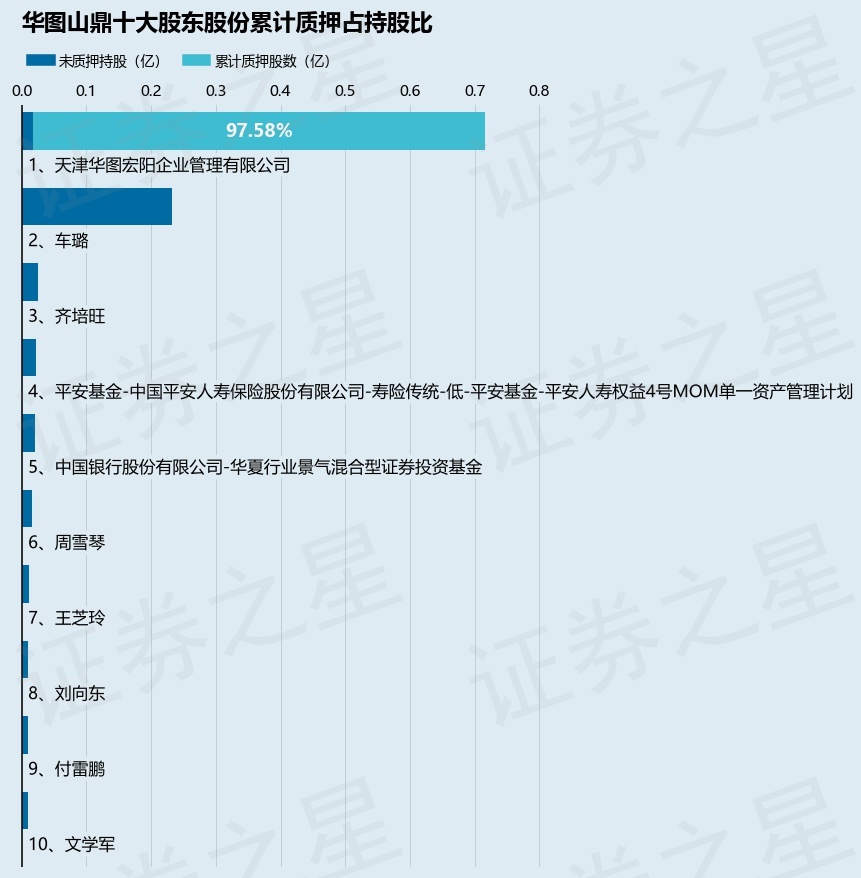 华图山鼎十大股东股份累计质押占持股比

未质押持股（亿）　累计质押股数（亿）

0.0　0.1　0.2　0.3　0.4　0.5　0.6　0.7　0.8

97.58%

1、天津华图宏阳企业管理有限公司

2、车璐

3、齐培旺

4、平安基金-中国平安人寿保险股份有限公司-寿险传统-低-平安基金-平安人寿权益4号MOM单一资产管理计划

5、中国银行股份有限公司-华夏行业景气混合型证券投资基金

6、周雪琴

7、王芝玲

8、刘向东

9、付雷鹏

10、文学军

证券之星